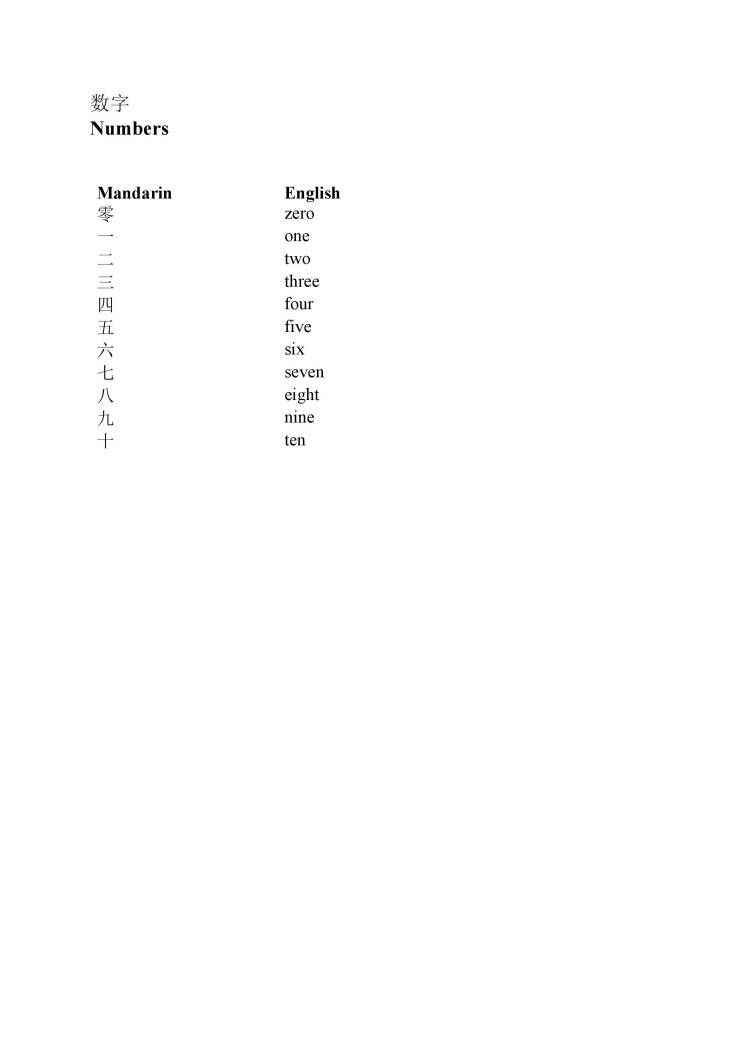 数字
Numbers

| Mandarin | English |
|---|---|
| 零 | zero |
| 一 | one |
| 二 | two |
| 三 | three |
| 四 | four |
| 五 | five |
| 六 | six |
| 七 | seven |
| 八 | eight |
| 九 | nine |
| 十 | ten |